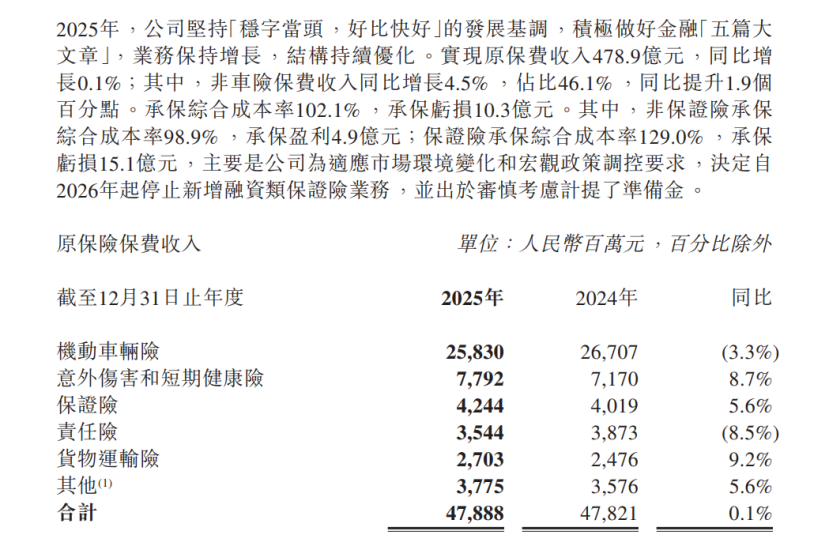 2025年，公司堅持「穩字當頭，好比快好」的發展基調，積極做好金融「五篇大文章」，業務保持增長，結構持續優化。實現原保費收入478.9億元，同比增長0.1%；其中，非車險保費收入同比增長4.5%，佔比46.1%，同比提升1.9個百分點。承保綜合成本率102.1%，承保虧損10.3億元。其中，非保證險承保綜合成本率98.9%，承保盈利4.9億元；保證險承保綜合成本率129.0%，承保虧損15.1億元，主要是公司為適應市場環境變化和宏觀政策調控要求，決定自2026年起停止新增融資類保證險業務，並出於審慎考慮計提了準備金。

原保險保費收入 單位：人民幣百萬元，百分比除外

| 截至12月31日止年度 | 2025年 | 2024年 | 同比 |
|---|---|---|---|
| 機動車輛險 | 25,830 | 26,707 | (3.3%) |
| 意外傷害和短期健康險 | 7,792 | 7,170 | 8.7% |
| 保證險 | 4,244 | 4,019 | 5.6% |
| 責任險 | 3,544 | 3,873 | (8.5%) |
| 貨物運輸險 | 2,703 | 2,476 | 9.2% |
| 其他$^{(1)}$ | 3,775 | 3,576 | 5.6% |
| 合計 | 47,888 | 47,821 | 0.1% |